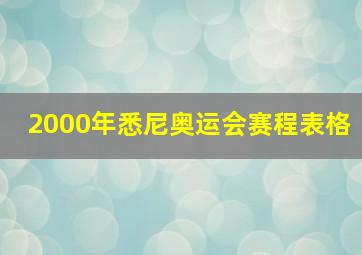 2000年悉尼奥运会赛程表格